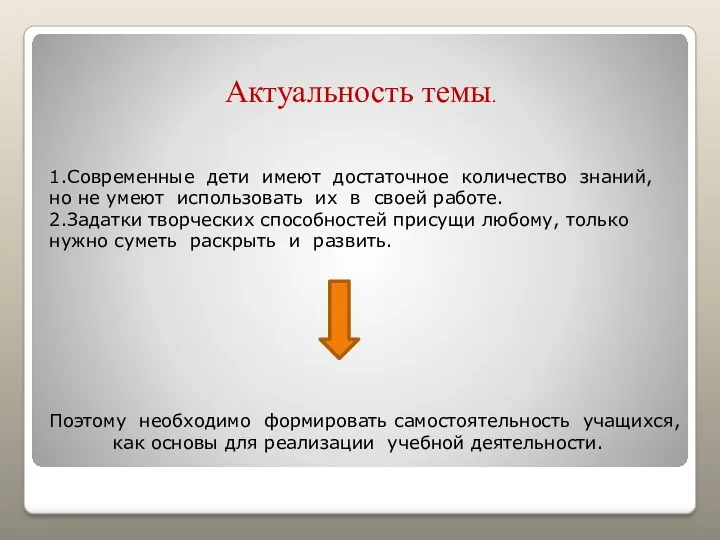 Актуальность темы.

1.Современные дети имеют достаточное количество знаний, но не умеют использовать их в своей работе.
2.Задатки творческих способностей присущи любому, только нужно суметь раскрыть и развить.

Поэтому необходимо формировать самостоятельность учащихся, как основы для реализации учебной деятельности.